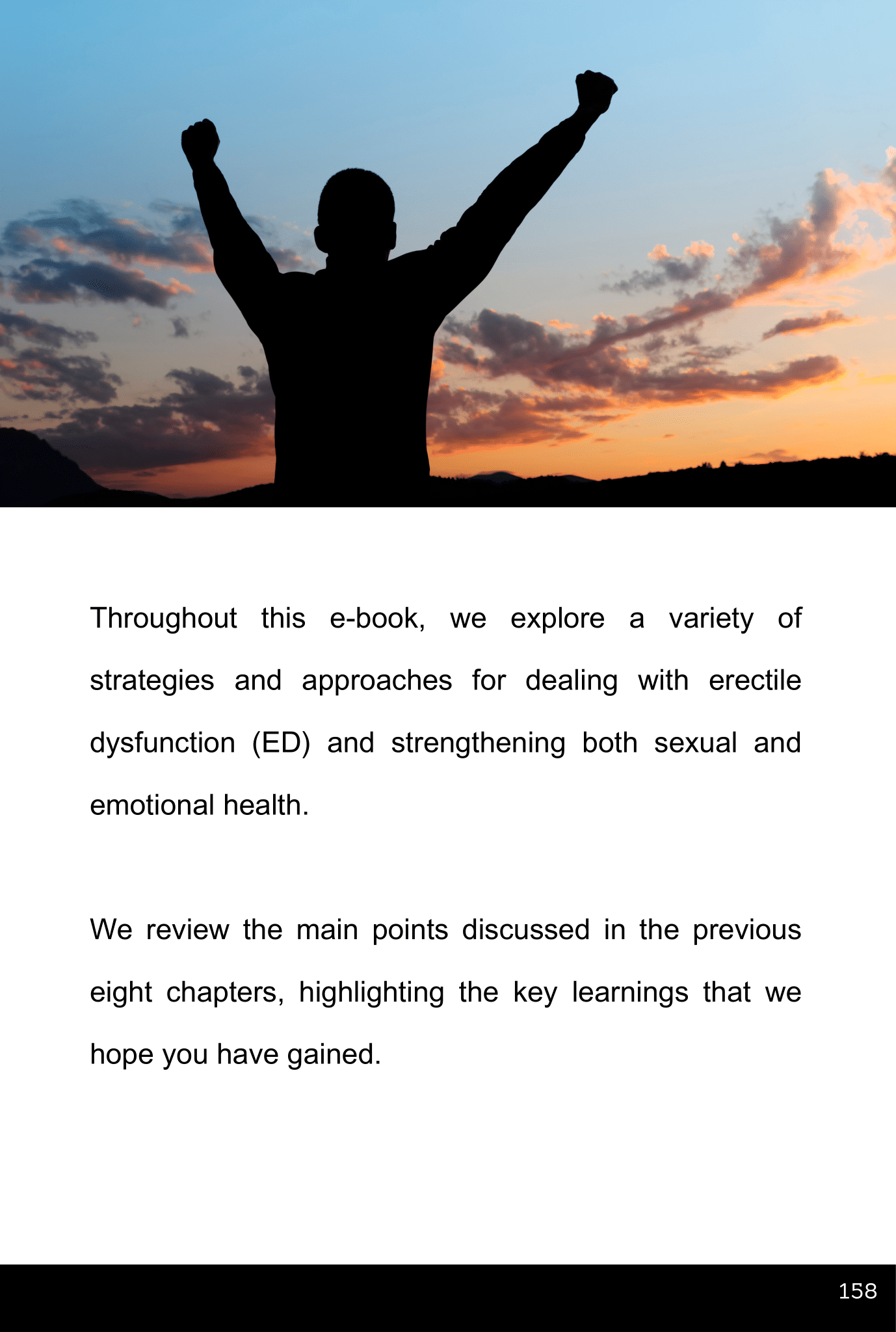 Throughout this e-book, we explore a variety of strategies and approaches for dealing with erectile dysfunction (ED) and strengthening both sexual and emotional health.

We review the main points discussed in the previous eight chapters, highlighting the key learnings that we hope you have gained.

158